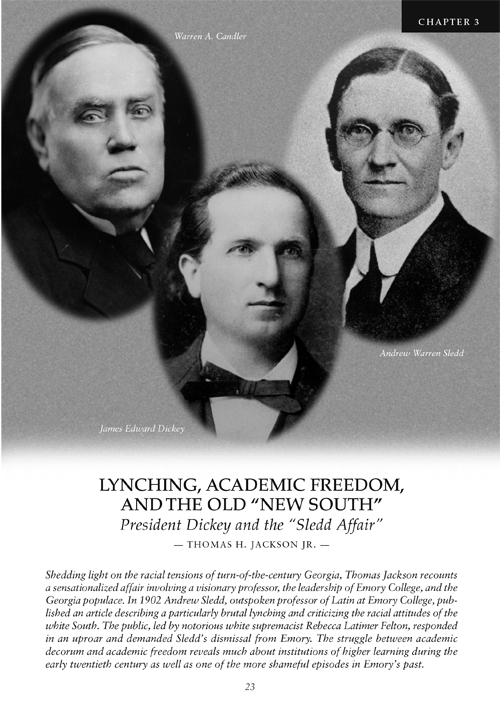 CHAPTER 3

Warren A. Candler

Andrew Warren Sledd

James Edward Dickey

LYNCHING, ACADEMIC FREEDOM, AND THE OLD "NEW SOUTH"

President Dickey and the "Sledd Affair"

— THOMAS H. JACKSON JR. —

Shedding light on the racial tensions of turn-of-the-century Georgia, Thomas Jackson recounts a sensationalized affair involving a visionary professor, the leadership of Emory College, and the Georgia populace. In 1902 Andrew Sledd, outspoken professor of Latin at Emory College, published an article describing a particularly brutal lynching and criticizing the racial attitudes of the white South. The public, led by notorious white supremacist Rebecca Latimer Felton, responded in an uproar and demanded Sledd's dismissal from Emory. The struggle between academic decorum and academic freedom reveals much about institutions of higher learning during the early twentieth century as well as one of the more shameful episodes in Emory's past.

23